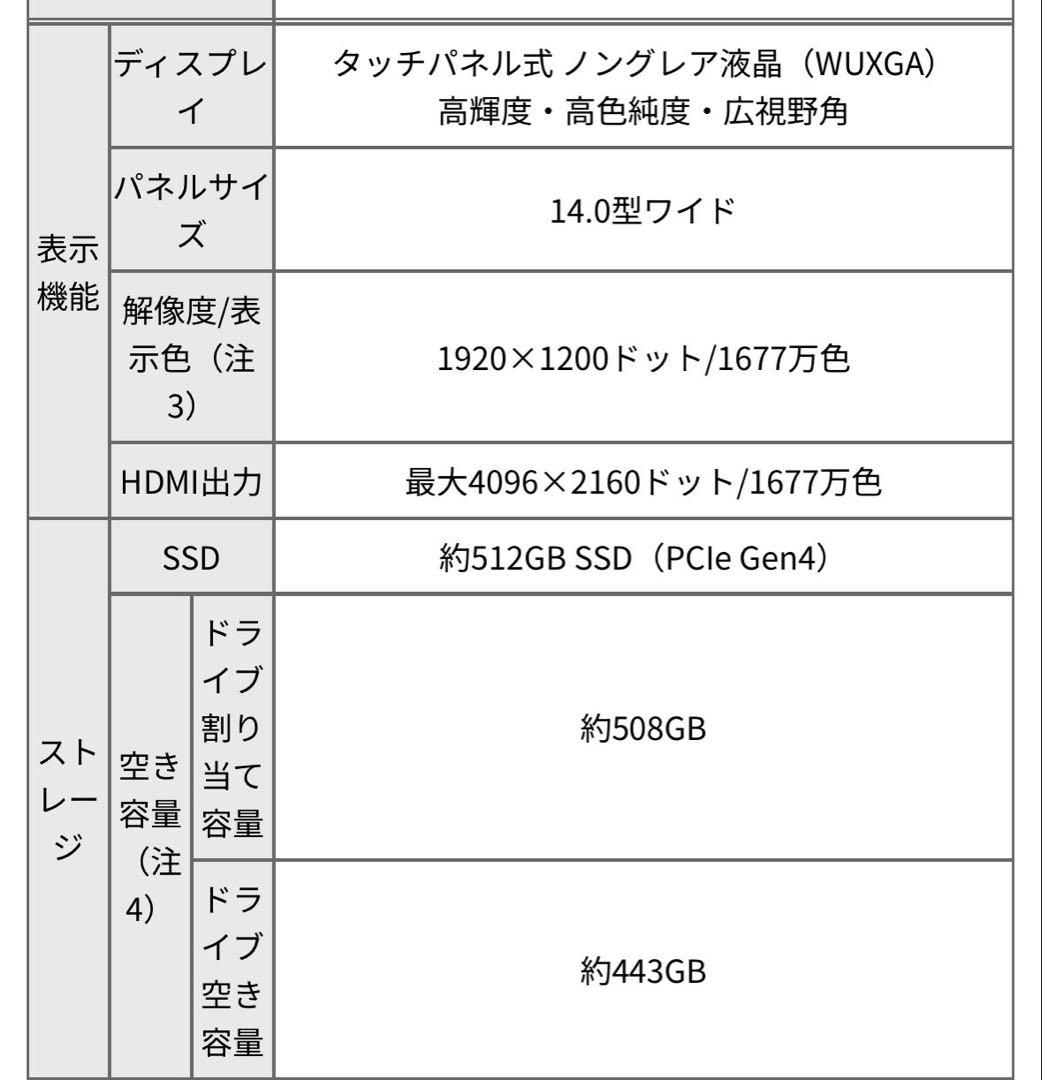 | | | | |
|---|---|---|---|
| 表示機能 | ディスプレイ | | タッチパネル式 ノングレア液晶（WUXGA） 高輝度・高色純度・広視野角 |
| 表示機能 | パネルサイズ | | 14.0型ワイド |
| 表示機能 | 解像度/表示色（注3） | | 1920×1200ドット/1677万色 |
| 表示機能 | HDMI出力 | | 最大4096×2160ドット/1677万色 |
| ストレージ | SSD | | 約512GB SSD（PCIe Gen4） |
| ストレージ | 空き容量（注4） | ドライブ割り当て容量 | 約508GB |
| ストレージ | 空き容量（注4） | ドライブ空き容量 | 約443GB |